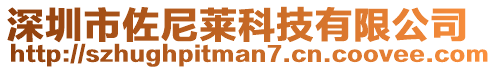 深圳市佐尼莱科技有限公司
http://szhughpitman7.cn.coovee.com